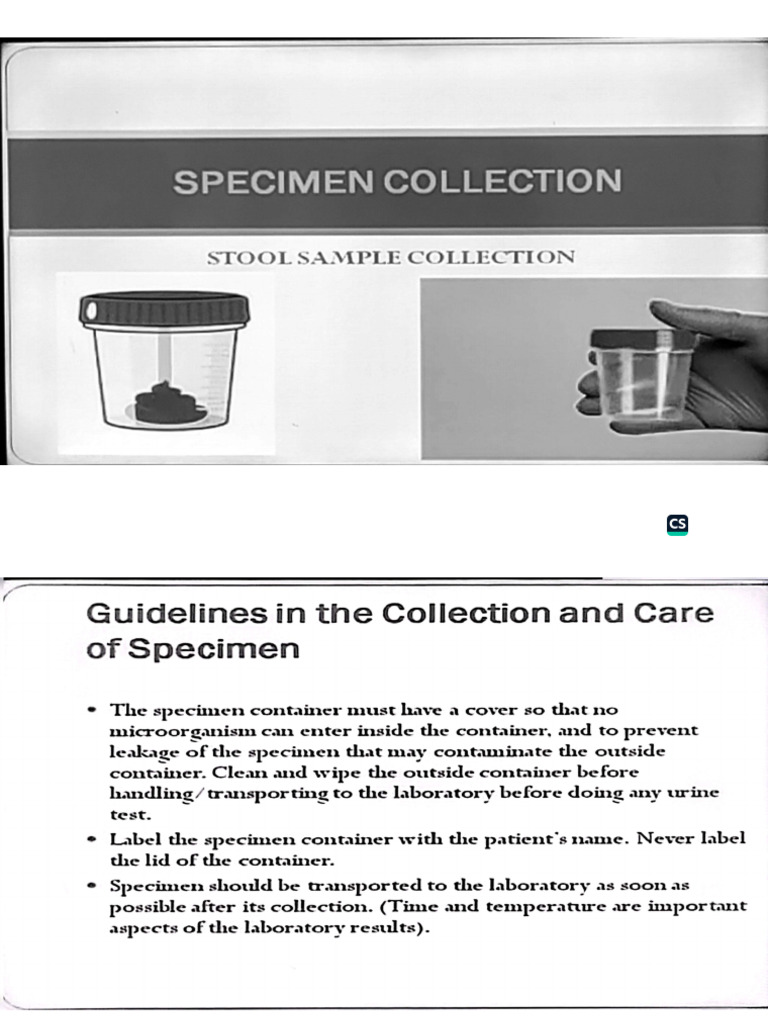 SPECIMEN COLLECTION

STOOL SAMPLE COLLECTION

CS

Guidelines in the Collection and Care of Specimen

• The specimen container must have a cover so that no microorganism can enter inside the container, and to prevent leakage of the specimen that may contaminate the outside container. Clean and wipe the outside container before handling/transporting to the laboratory before doing any urine test.
• Label the specimen container with the patient's name. Never label the lid of the container.
• Specimen should be transported to the laboratory as soon as possible after its collection. (Time and temperature are important aspects of the laboratory results).